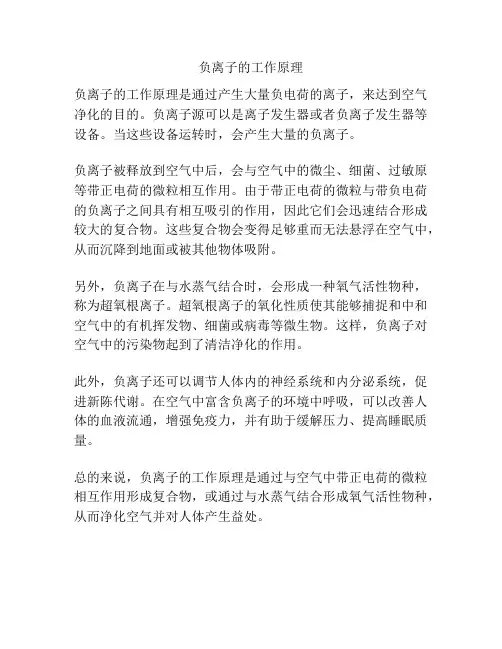 负离子的工作原理

负离子的工作原理是通过产生大量负电荷的离子，来达到空气净化的目的。负离子源可以是离子发生器或者负离子发生器等设备。当这些设备运转时，会产生大量的负离子。

负离子被释放到空气中后，会与空气中的微尘、细菌、过敏原等带正电荷的微粒相互作用。由于带正电荷的微粒与带负电荷的负离子之间具有相互吸引的作用，因此它们会迅速结合形成较大的复合物。这些复合物会变得足够重而无法悬浮在空气中，从而沉降到地面或被其他物体吸附。

另外，负离子在与水蒸气结合时，会形成一种氧气活性物种，称为超氧根离子。超氧根离子的氧化性质使其能够捕捉和中和空气中的有机挥发物、细菌或病毒等微生物。这样，负离子对空气中的污染物起到了清洁净化的作用。

此外，负离子还可以调节人体内的神经系统和内分泌系统，促进新陈代谢。在空气中富含负离子的环境中呼吸，可以改善人体的血液流通，增强免疫力，并有助于缓解压力、提高睡眠质量。

总的来说，负离子的工作原理是通过与空气中带正电荷的微粒相互作用形成复合物，或通过与水蒸气结合形成氧气活性物种，从而净化空气并对人体产生益处。